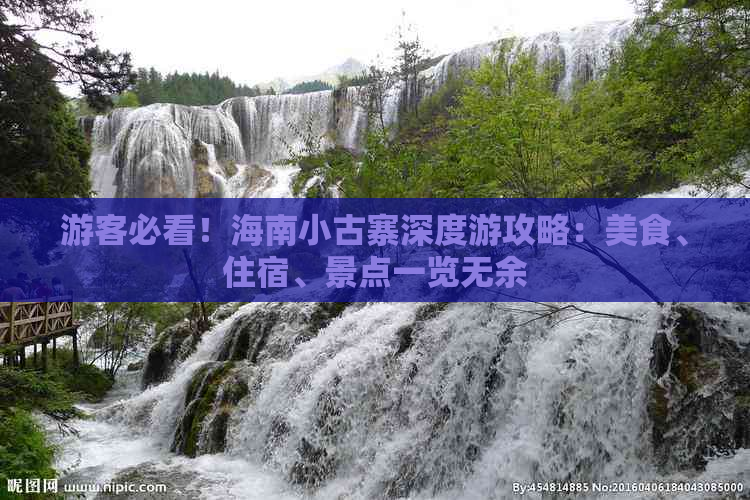 游客必看！海南小古寨深度游攻略：美食、住宿、景点一览无余

昵图网 www.nipic.com

By:454814885 No:20160406184043085000